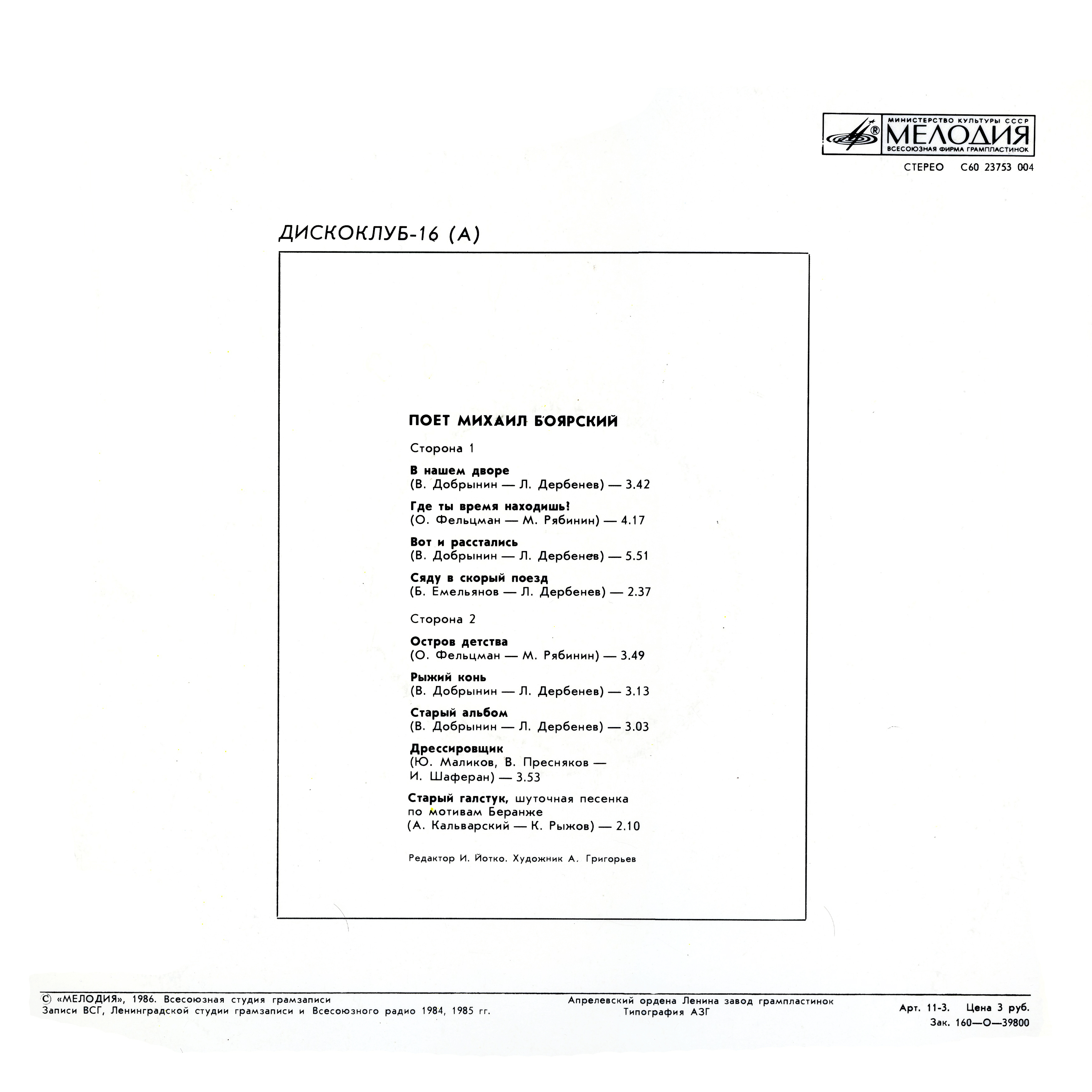 МИНИСТЕРСТВО КУЛЬТУРЫ СССР
МЕЛОДИЯ
ВСЕСОЮЗНАЯ ФИРМА ГРАМПЛАСТИНОК

СТЕРЕО С60 23753 004

ДИСКОКЛУБ-16 (А)

ПОЕТ МИХАИЛ БОЯРСКИЙ

Сторона 1

В нашем дворе
(В. Добрынин — Л. Дербенев) — 3.42

Где ты время находишь!
(О. Фельцман — М. Рябинин) — 4.17

Вот и расстались
(В. Добрынин — Л. Дербенев) — 5.51

Сяду в скорый поезд
(Б. Емельянов — Л. Дербенев) — 2.37

Сторона 2

Остров детства
(О. Фельцман — М. Рябинин) — 3.49

Рыжий конь
(В. Добрынин — Л. Дербенев) — 3.13

Старый альбом
(В. Добрынин — Л. Дербенев) — 3.03

Дрессировщик
(Ю. Маликов, В. Пресняков — И. Шаферан) — 3.53

Старый галстук, шуточная песенка по мотивам Беранже
(А. Кальварский — К. Рыжов) — 2.10

Редактор И. Йотко. Художник А. Григорьев

© «МЕЛОДИЯ», 1986. Всесоюзная студия грамзаписи
Записи ВСГ, Ленинградской студии грамзаписи и Всесоюзного радио 1984, 1985 гг.

Апрелевский ордена Ленина завод грампластинок
Типография АЗГ

Арт. 11-3. Цена 3 руб.
Зак. 160—О—39800